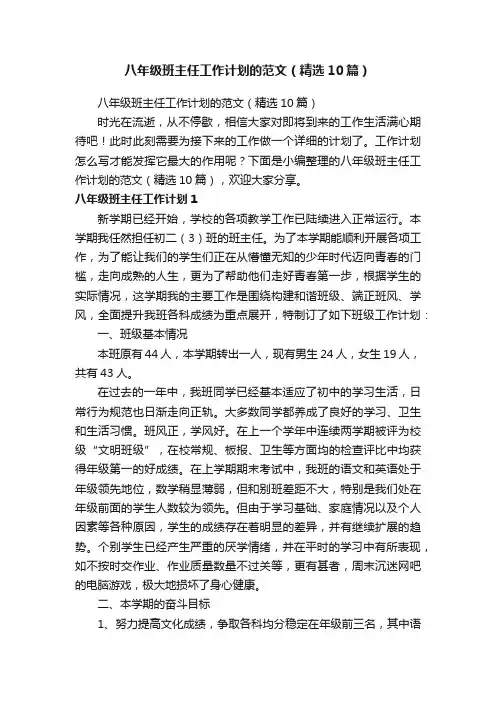 八年级班主任工作计划的范文（精选10篇）

八年级班主任工作计划的范文（精选10篇）

时光在流逝，从不停歇，相信大家对即将到来的工作生活满心期待吧！此时此刻需要为接下来的工作做一个详细的计划了。工作计划怎么写才能发挥它最大的作用呢？下面是小编整理的八年级班主任工作计划的范文（精选10篇），欢迎大家分享。

八年级班主任工作计划1

新学期已经开始，学校的各项教学工作已陆续进入正常运行。本学期我任然担任初二（3）班的班主任。为了本学期能顺利开展各项工作，为了能让我们的学生们正在从懵懂无知的少年时代迈向青春的门槛，走向成熟的人生，更为了帮助他们走好青春第一步，根据学生的实际情况，这学期我的主要工作是围绕构建和谐班级、端正班风、学风，全面提升我班各科成绩为重点展开，特制订了如下班级工作计划：

一、班级基本情况

本班原有44人，本学期转出一人，现有男生24人，女生19人，共有43人。

在过去的一年中，我班同学已经基本适应了初中的学习生活，日常行为规范也日渐走向正轨。大多数同学都养成了良好的学习、卫生和生活习惯。班风正，学风好。在上一个学年中连续两学期被评为校级“文明班级”，在校常规、板报、卫生等方面均的检查评比中均获得年级第一的好成绩。在上学期期末考试中，我班的语文和英语处于年级领先地位，数学稍显薄弱，但和别班差距不大，特别是我们处在年级前面的学生人数较为领先。但由于学习基础、家庭情况以及个人因素等各种原因，学生的成绩存在着明显的差异，并有继续扩展的趋势。个别学生已经产生严重的厌学情绪，并在平时的学习中有所表现，如不按时交作业、作业质量数量不过关等，更有甚者，周末沉迷网吧的电脑游戏，极大地损坏了身心健康。

二、本学期的奋斗目标

1、努力提高文化成绩，争取各科均分稳定在年级前三名，其中语